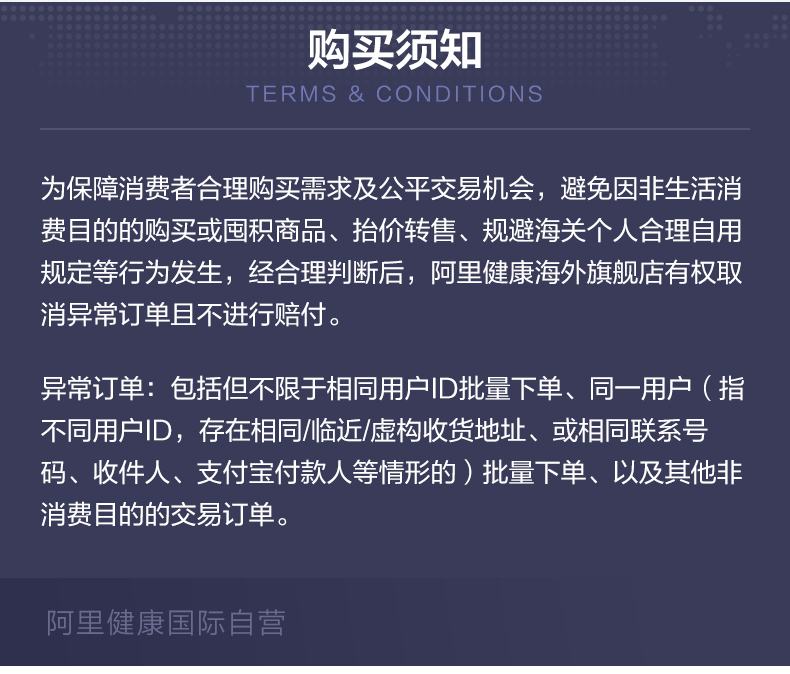 购买须知
TERMS & CONDITIONS

为保障消费者合理购买需求及公平交易机会，避免因非生活消费目的的购买或囤积商品、抬价转售、规避海关个人合理自用规定等行为发生，经合理判断后，阿里健康海外旗舰店有权取消异常订单且不进行赔付。

异常订单：包括但不限于相同用户ID批量下单、同一用户（指不同用户ID，存在相同/临近/虚构收货地址、或相同联系号码、收件人、支付宝付款人等情形的）批量下单、以及其他非消费目的的交易订单。

阿里健康国际自营